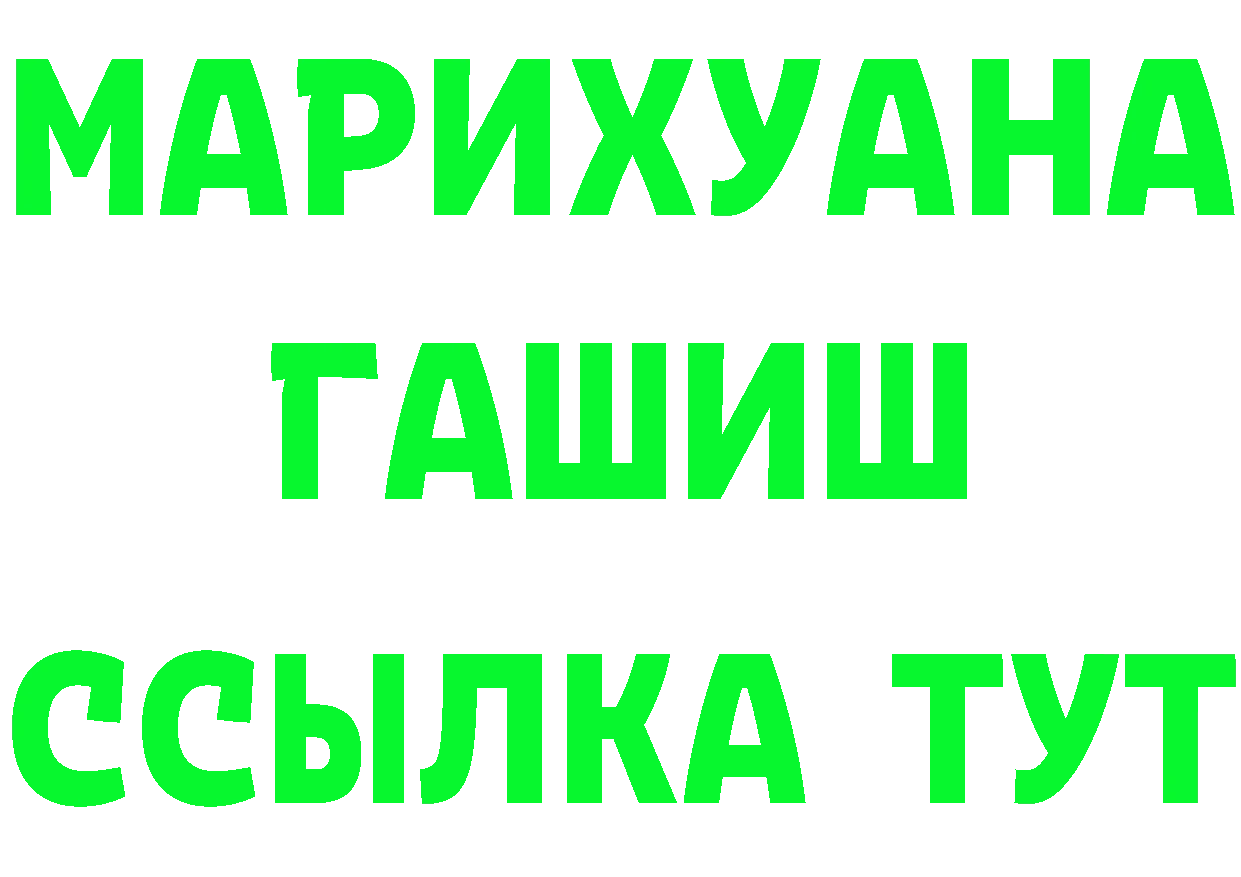 МАРИХУАНА
ГАШИШ
ССЫЛКА ТУТ